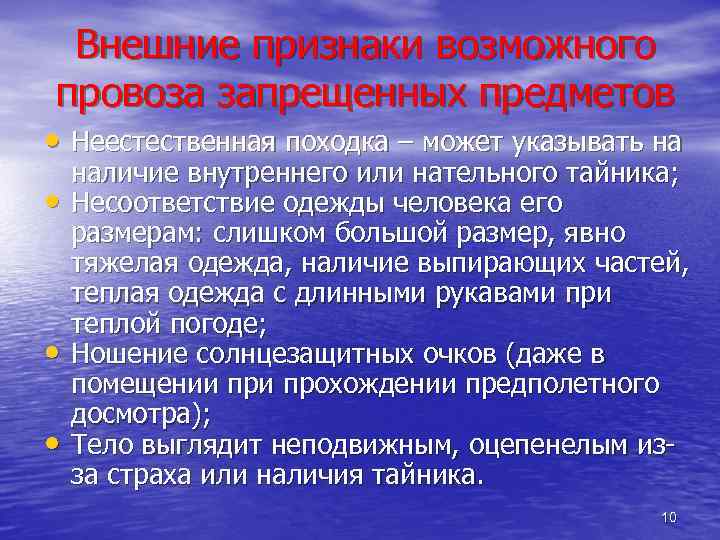 Внешние признаки возможного провоза запрещенных предметов

• Неестественная походка – может указывать на наличие внутреннего или нательного тайника;
• Несоответствие одежды человека его размерам: слишком большой размер, явно тяжелая одежда, наличие выпирающих частей, теплая одежда с длинными рукавами при теплой погоде;
• Ношение солнцезащитных очков (даже в помещении при прохождении предполетного досмотра);
• Тело выглядит неподвижным, оцепенелым из-за страха или наличия тайника.

10